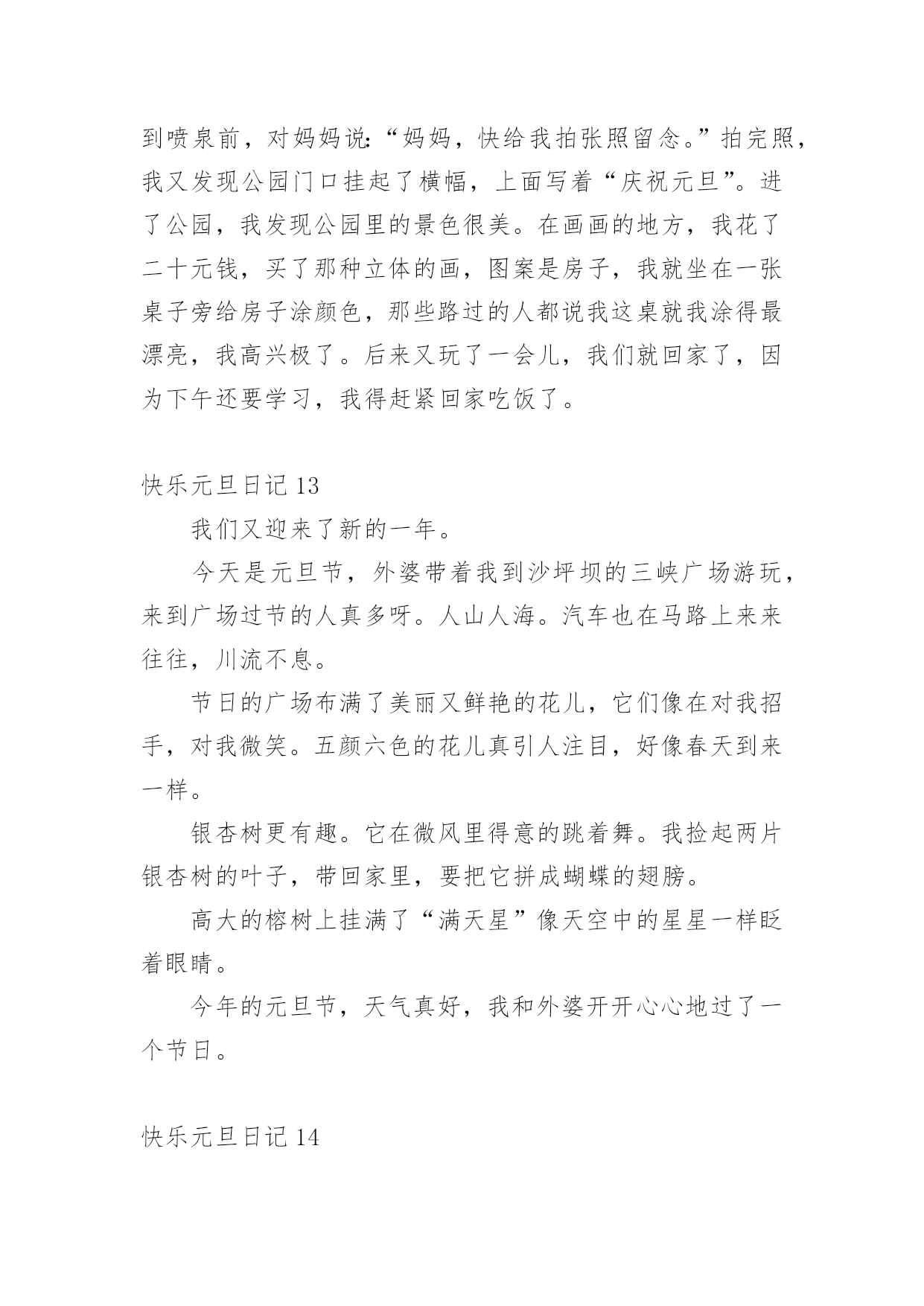 到喷泉前，对妈妈说:“妈妈，快给我拍张照留念。”拍完照，我又发现公园门口挂起了横幅，上面写着“庆祝元旦”。进了公园，我发现公园里的景色很美。在画画的地方，我花了二十元钱，买了那种立体的画，图案是房子，我就坐在一张桌子旁给房子涂颜色，那些路过的人都说我这桌就我涂得最漂亮，我高兴极了。后来又玩了一会儿，我们就回家了，因为下午还要学习，我得赶紧回家吃饭了。

快乐元旦日记 13

我们又迎来了新的一年。

今天是元旦节，外婆带着我到沙坪坝的三峡广场游玩，来到广场过节的人真多呀。人山人海。汽车也在马路上来来往往，川流不息。

节日的广场布满了美丽又鲜艳的花儿，它们像在对我招手，对我微笑。五颜六色的花儿真引人注目，好像春天到来一样。

银杏树更有趣。它在微风里得意的跳着舞。我捡起两片银杏树的叶子，带回家里，要把它拼成蝴蝶的翅膀。

高大的榕树上挂满了“满天星”像天空中的星星一样眨着眼睛。

今年的元旦节，天气真好，我和外婆开开心心地过了一个节日。

快乐元旦日记 14